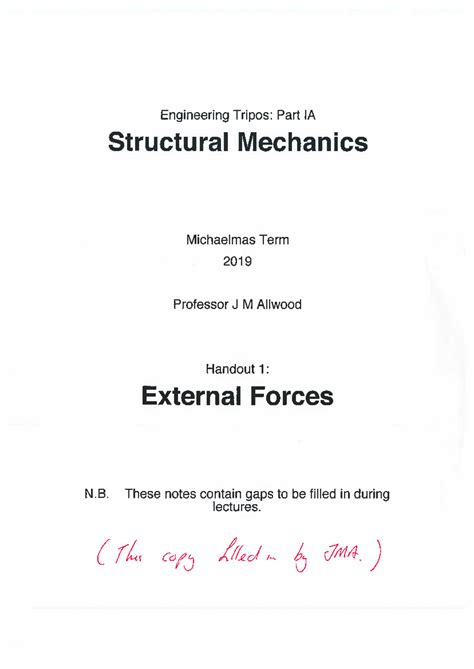 Engineering Tripos: Part IA

Structural Mechanics

Michaelmas Term
2019

Professor J M Allwood

Handout 1:

External Forces

N.B. These notes contain gaps to be filled in during lectures.

(This copy filled in by JMA.)